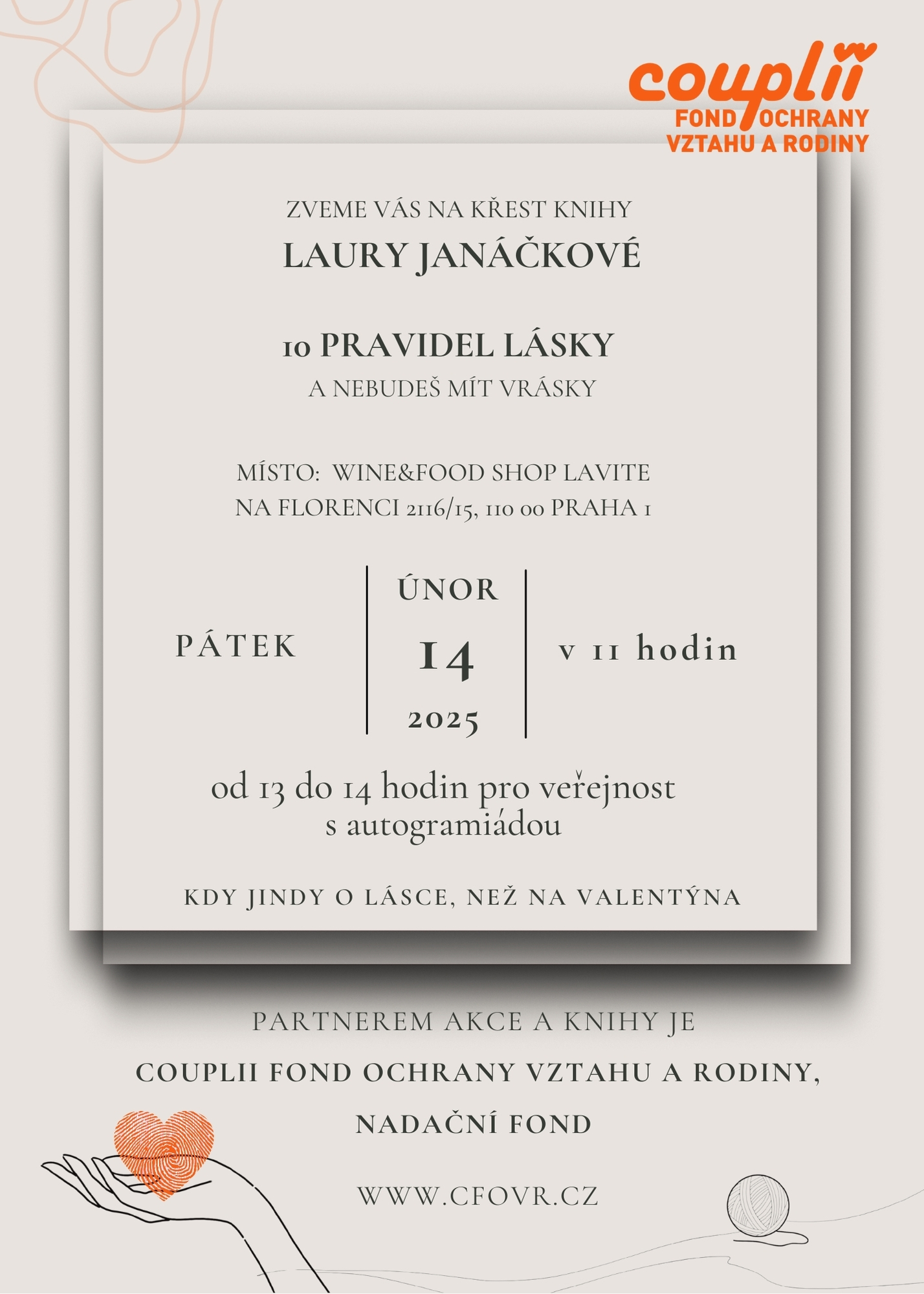 couplii
FOND OCHRANY
VZTAHU A RODINY

ZVEME VÁS NA KŘEST KNIHY
LAURY JANÁČKOVÉ

10 PRAVIDEL LÁSKY
A NEBUDEŠ MÍT VRÁSKY

MÍSTO: WINE&FOOD SHOP LAVITE
NA FLORENCI 2116/15, 110 00 PRAHA 1

PÁTEK

ÚNOR
14
2025

v 11 hodin

od 13 do 14 hodin pro veřejnost
s autogramiádou

KDY JINDY O LÁSCE, NEŽ NA VALENTÝNA

PARTNEREM AKCE A KNIHY JE
COUPLII FOND OCHRANY VZTAHU A RODINY,
NADAČNÍ FOND

WWW.CFOVR.CZ